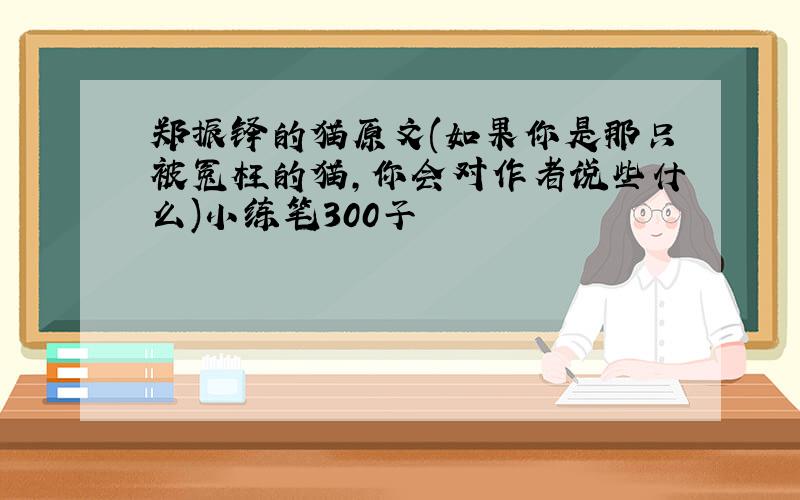 郑振铎的猫原文(如果你是那只被冤枉的猫,你会对作者说些什么)小练笔300子